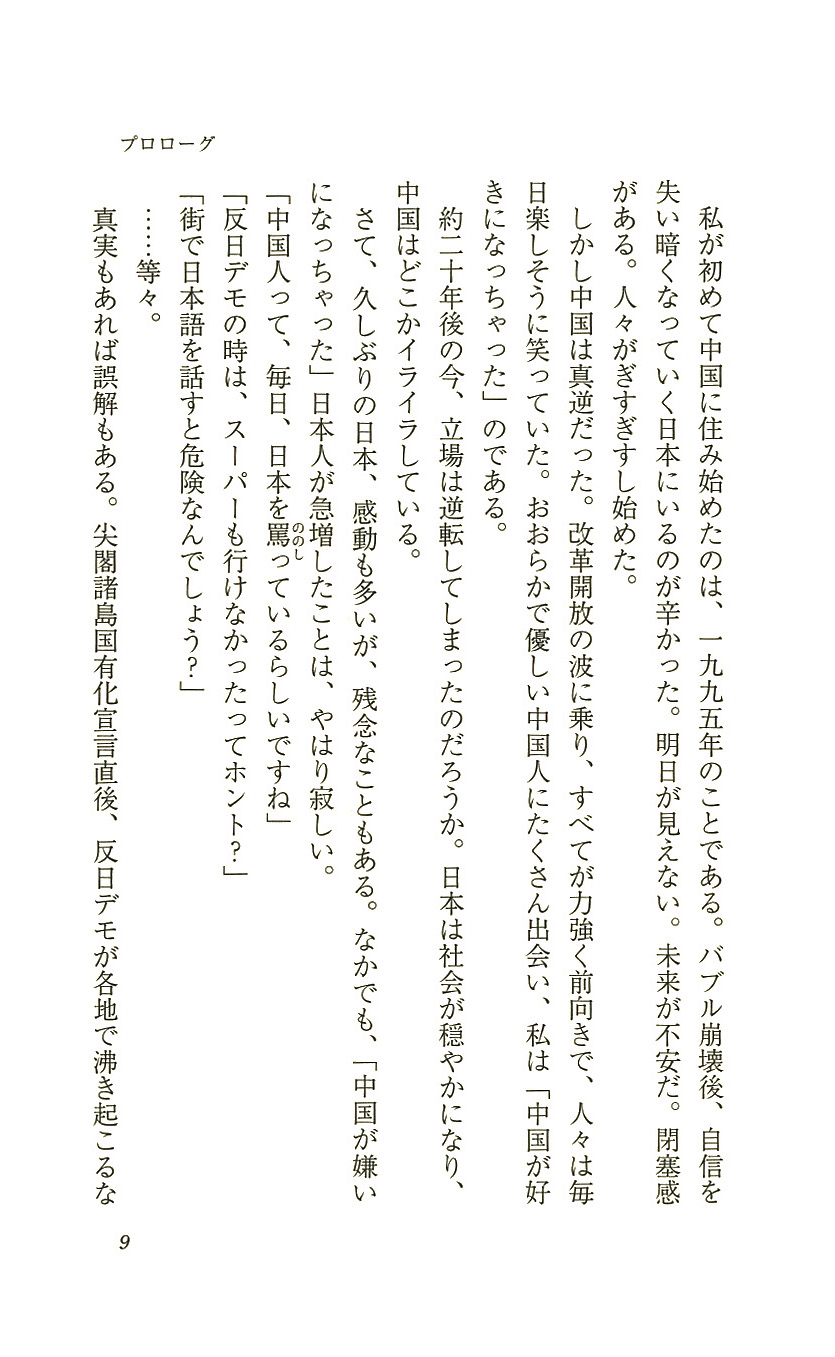 プロローグ

私が初めて中国に住み始めたのは、一九九五年のことである。バブル崩壊後、自信を失い暗くなっていく日本にいるのが辛かった。明日が見えない。未来が不安だ。閉塞感がある。人々がぎすぎすし始めた。

しかし中国は真逆だった。改革開放の波に乗り、すべてが力強く前向きで、人々は毎日楽しそうに笑っていた。おおらかで優しい中国人にたくさん出会い、私は「中国が好きになっちゃった」のである。

約二十年後の今、立場は逆転してしまったのだろうか。日本は社会が穏やかになり、中国はどこかイライラしている。

さて、久しぶりの日本、感動も多いが、残念なこともある。なかでも、「中国が嫌いになっちゃった」日本人が急増したことは、やはり寂しい。

「中国人って、毎日、日本を罵(のの)しっているらしいですね」

「反日デモの時は、スーパーも行けなかったってホント?」

「街で日本語を話すと危険なんでしょう?」

……等々。

真実もあれば誤解もある。尖閣諸島国有化宣言直後、反日デモが各地で沸き起こるな

9